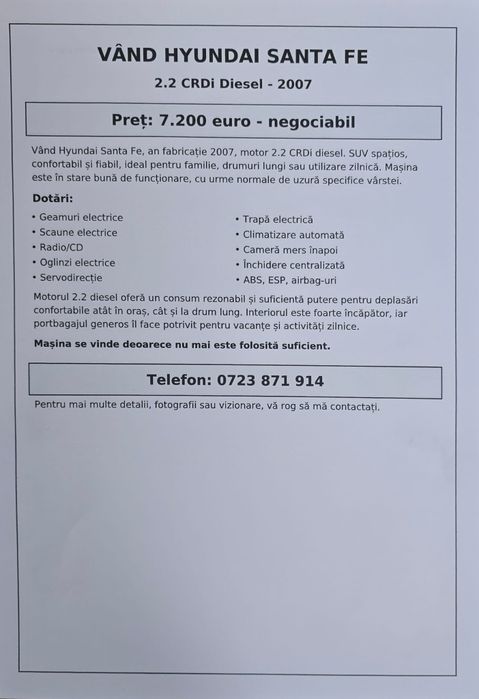 VÂND HYUNDAI SANTA FE

2.2 CRDi Diesel - 2007

Preț: 7.200 euro - negociabil

Vând Hyundai Santa Fe, an fabricație 2007, motor 2.2 CRDi diesel. SUV spațios, confortabil și fiabil, ideal pentru familie, drumuri lungi sau utilizare zilnică. Mașina este în stare bună de funcționare, cu urme normale de uzură specifice vârstei.

Dotări:

• Geamuri electrice
• Scaune electrice
• Radio/CD
• Oglinzi electrice
• Servodirecție

• Trapă electrică
• Climatizare automată
• Cameră mers înapoi
• Închidere centralizată
• ABS, ESP, airbag-uri

Motorul 2.2 diesel oferă un consum rezonabil și suficientă putere pentru deplasări confortabile atât în oraș, cât și la drum lung. Interiorul este foarte încăpător, iar portbagajul generos îl face potrivit pentru vacanțe și activități zilnice.

Mașina se vinde deoarece nu mai este folosită suficient.

Telefon: 0723 871 914

Pentru mai multe detalii, fotografii sau vizionare, vă rog să mă contactați.